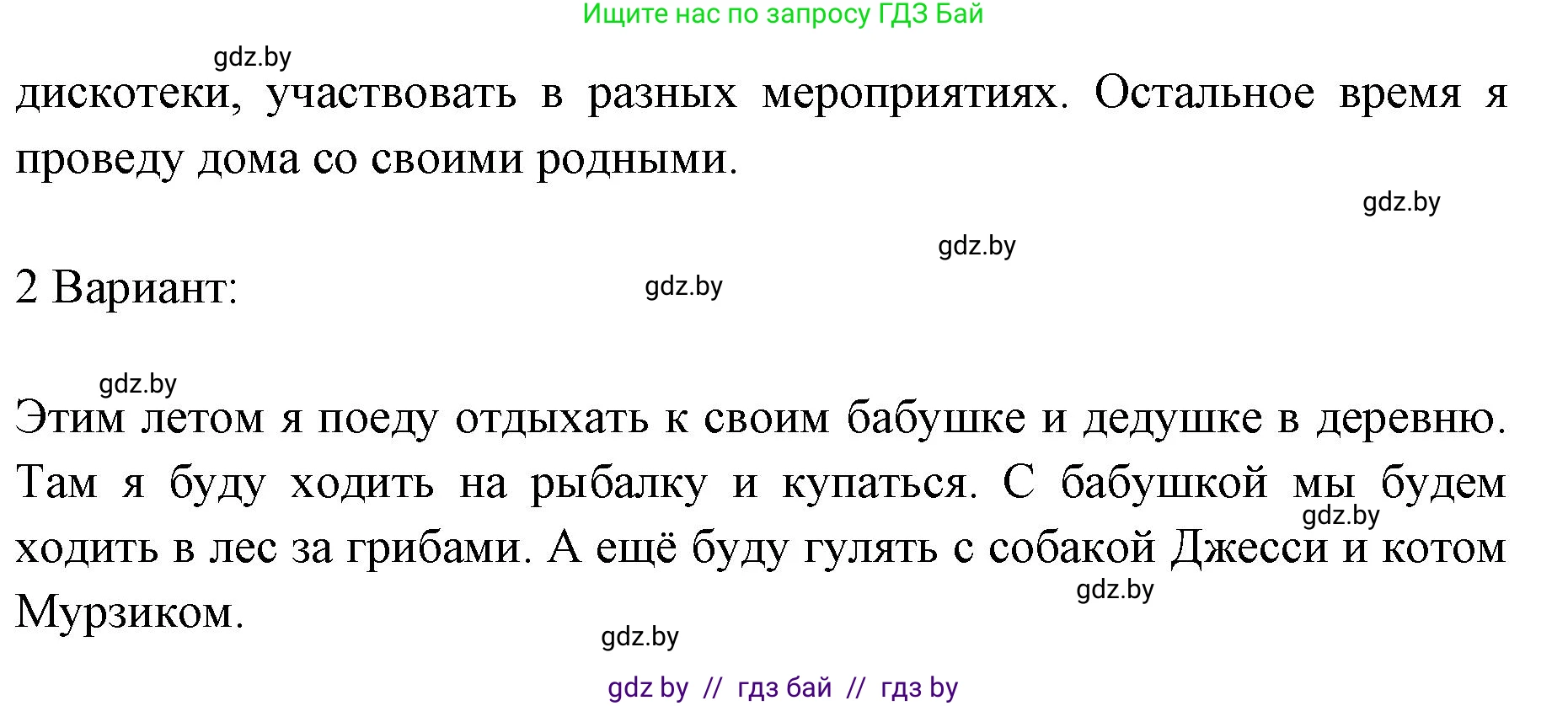 Ищите нас по запросу ГДЗ Бай

gdz.by

дискотеки, участвовать в разных мероприятиях. Остальное время я проведу дома со своими родными.

gdz.by

gdz.by

2 Вариант:

gdz.by

gdz.by

Этим летом я поеду отдыхать к своим бабушке и дедушке в деревню. Там я буду ходить на рыбалку и купаться. С бабушкой мы будем ходить в лес за грибами. А ещё буду гулять с собакой Джесси и котом Мурзиком.

gdz.by

gdz.by

gdz.by

gdz by // гдз бай // гдз by